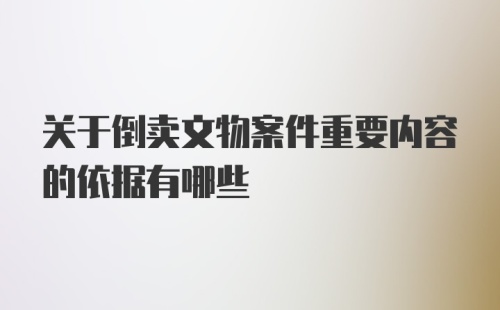 关于倒卖文物案件重要内容的依据有哪些